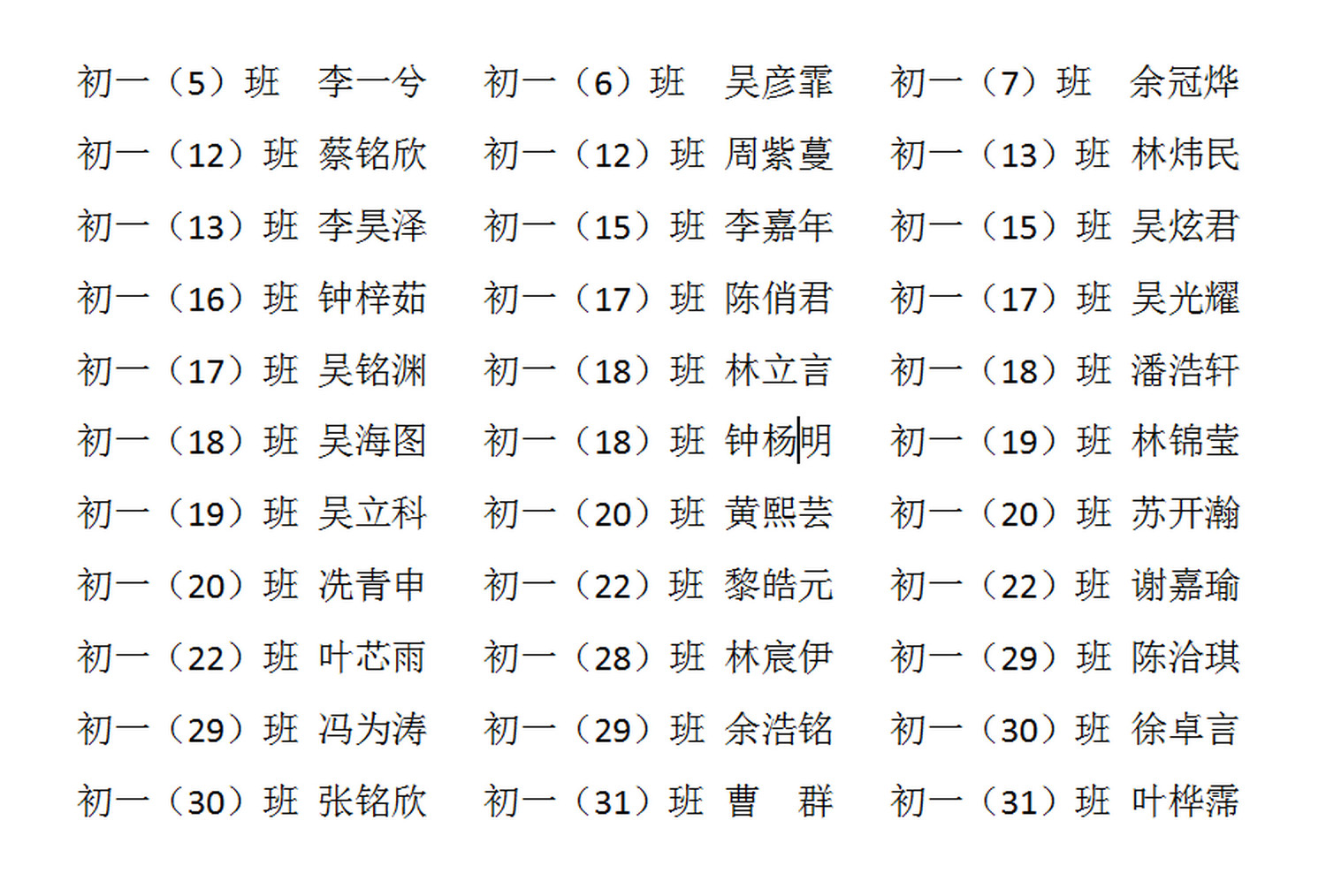 初一（5）班　李一兮　初一（6）班　吴彦霏　初一（7）班　余冠烨
初一（12）班 蔡铭欣　初一（12）班 周紫蔓　初一（13）班 林炜民
初一（13）班 李昊泽　初一（15）班 李嘉年　初一（15）班 吴炫君
初一（16）班 钟梓茹　初一（17）班 陈俏君　初一（17）班 吴光耀
初一（17）班 吴铭渊　初一（18）班 林立言　初一（18）班 潘浩轩
初一（18）班 吴海图　初一（18）班 钟杨明　初一（19）班 林锦莹
初一（19）班 吴立科　初一（20）班 黄熙芸　初一（20）班 苏开瀚
初一（20）班 冼青申　初一（22）班 黎皓元　初一（22）班 谢嘉瑜
初一（22）班 叶芯雨　初一（28）班 林宸伊　初一（29）班 陈洽琪
初一（29）班 冯为涛　初一（29）班 余浩铭　初一（30）班 徐卓言
初一（30）班 张铭欣　初一（31）班 曹　群　初一（31）班 叶桦霈